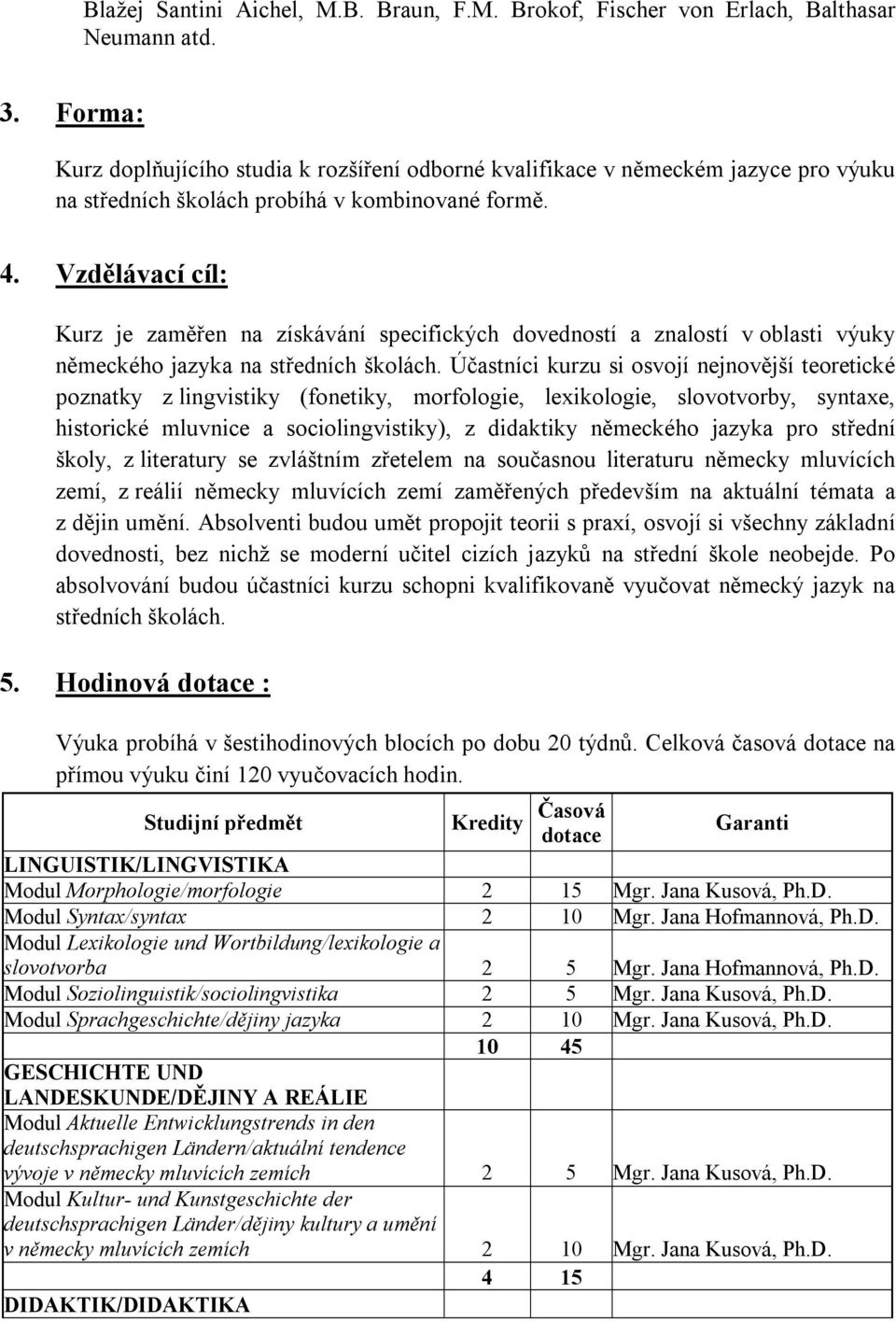 Blažej Santini Aichel, M.B. Braun, F.M. Brokof, Fischer von Erlach, Balthasar Neumann atd.

3. Forma:

Kurz doplňujícího studia k rozšíření odborné kvalifikace v německém jazyce pro výuku na středních školách probíhá v kombinované formě.

4. Vzdělávací cíl:

Kurz je zaměřen na získávání specifických dovedností a znalostí v oblasti výuky německého jazyka na středních školách. Účastníci kurzu si osvojí nejnovější teoretické poznatky z lingvistiky (fonetiky, morfologie, lexikologie, slovotvorby, syntaxe, historické mluvnice a sociolingvistiky), z didaktiky německého jazyka pro střední školy, z literatury se zvláštním zřetelem na současnou literaturu německy mluvících zemí, z reálií německy mluvících zemí zaměřených především na aktuální témata a z dějin umění. Absolventi budou umět propojit teorii s praxí, osvojí si všechny základní dovednosti, bez nichž se moderní učitel cizích jazyků na střední škole neobejde. Po absolvování budou účastníci kurzu schopni kvalifikovaně vyučovat německý jazyk na středních školách.

5. Hodinová dotace :

Výuka probíhá v šestihodinových blocích po dobu 20 týdnů. Celková časová dotace na přímou výuku činí 120 vyučovacích hodin.

| Studijní předmět | Kredity | Časová dotace | Garanti |
|---|---|---|---|
| LINGUISTIK/LINGVISTIKA | | | |
| Modul Morphologie/morfologie | 2 | 15 | Mgr. Jana Kusová, Ph.D. |
| Modul Syntax/syntax | 2 | 10 | Mgr. Jana Hofmannová, Ph.D. |
| Modul Lexikologie und Wortbildung/lexikologie a slovotvorba | 2 | 5 | Mgr. Jana Hofmannová, Ph.D. |
| Modul Soziolinguistik/sociolingvistika | 2 | 5 | Mgr. Jana Kusová, Ph.D. |
| Modul Sprachgeschichte/dějiny jazyka | 2 | 10 | Mgr. Jana Kusová, Ph.D. |
| | 10 | 45 | |
| GESCHICHTE UND LANDESKUNDE/DĚJINY A REÁLIE | | | |
| Modul Aktuelle Entwicklungstrends in den deutschsprachigen Ländern/aktuální tendence vývoje v německy mluvících zemích | 2 | 5 | Mgr. Jana Kusová, Ph.D. |
| Modul Kultur- und Kunstgeschichte der deutschsprachigen Länder/dějiny kultury a umění v německy mluvících zemích | 2 | 10 | Mgr. Jana Kusová, Ph.D. |
| | 4 | 15 | |
| DIDAKTIK/DIDAKTIKA | | | |